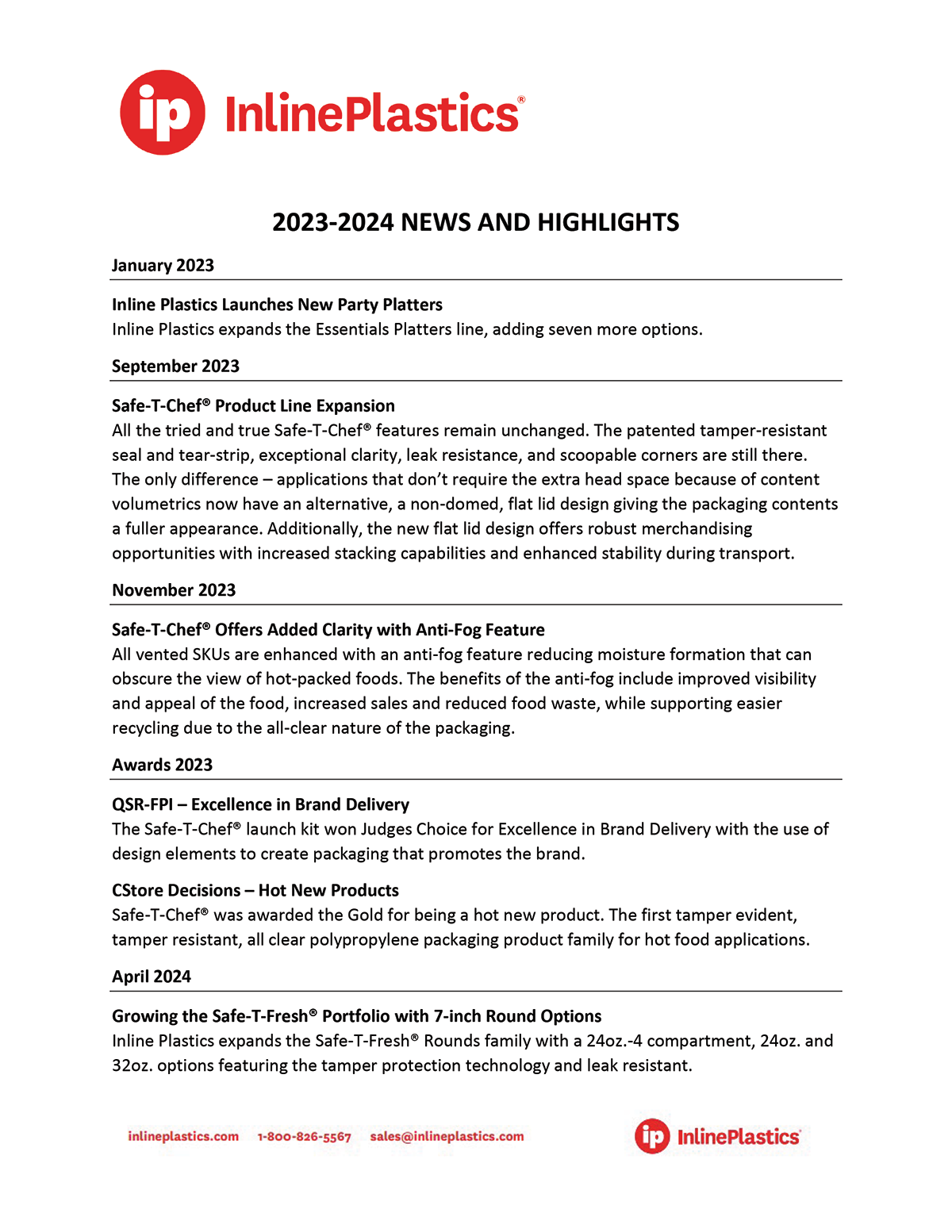 ip InlinePlastics®

2023-2024 NEWS AND HIGHLIGHTS

January 2023

Inline Plastics Launches New Party Platters
Inline Plastics expands the Essentials Platters line, adding seven more options.

September 2023

Safe-T-Chef® Product Line Expansion
All the tried and true Safe-T-Chef® features remain unchanged. The patented tamper-resistant seal and tear-strip, exceptional clarity, leak resistance, and scoopable corners are still there. The only difference – applications that don't require the extra head space because of content volumetrics now have an alternative, a non-domed, flat lid design giving the packaging contents a fuller appearance. Additionally, the new flat lid design offers robust merchandising opportunities with increased stacking capabilities and enhanced stability during transport.

November 2023

Safe-T-Chef® Offers Added Clarity with Anti-Fog Feature
All vented SKUs are enhanced with an anti-fog feature reducing moisture formation that can obscure the view of hot-packed foods. The benefits of the anti-fog include improved visibility and appeal of the food, increased sales and reduced food waste, while supporting easier recycling due to the all-clear nature of the packaging.

Awards 2023

QSR-FPI – Excellence in Brand Delivery
The Safe-T-Chef® launch kit won Judges Choice for Excellence in Brand Delivery with the use of design elements to create packaging that promotes the brand.

CStore Decisions – Hot New Products
Safe-T-Chef® was awarded the Gold for being a hot new product. The first tamper evident, tamper resistant, all clear polypropylene packaging product family for hot food applications.

April 2024

Growing the Safe-T-Fresh® Portfolio with 7-inch Round Options
Inline Plastics expands the Safe-T-Fresh® Rounds family with a 24oz.-4 compartment, 24oz. and 32oz. options featuring the tamper protection technology and leak resistant.

inlineplastics.com 1-800-826-5567 sales@inlineplastics.com

ip InlinePlastics®